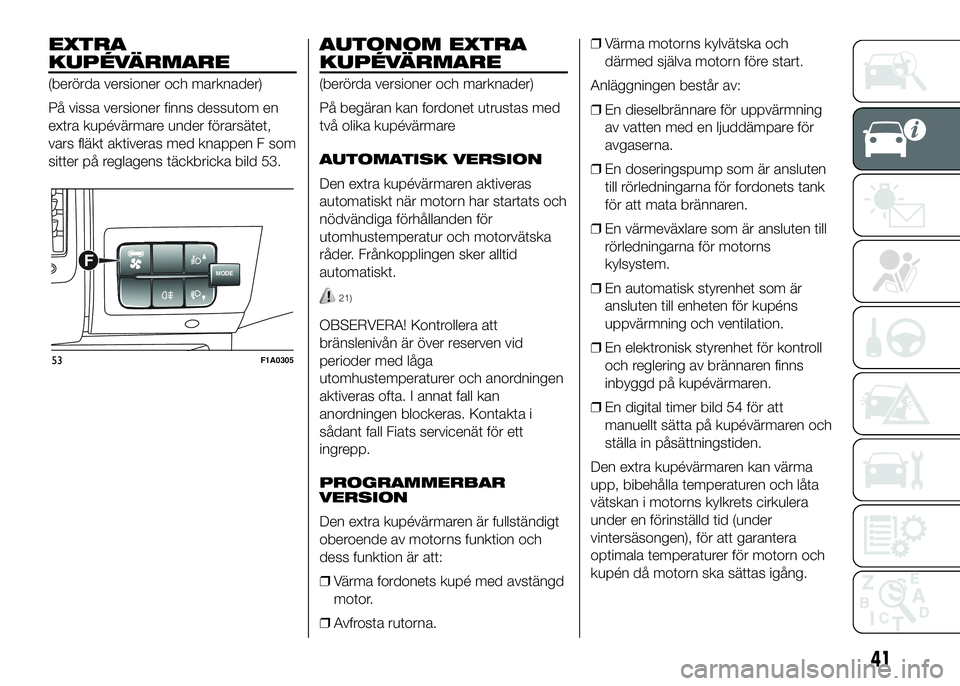 EXTRA KUPÉVÄRMARE

(berörda versioner och marknader)

På vissa versioner finns dessutom en extra kupévärmare under förarsätet, vars fläkt aktiveras med knappen F som sitter på reglagens täckbricka bild 53.

F

MODE

53

F1A0305

AUTONOM EXTRA KUPÉVÄRMARE

(berörda versioner och marknader)

På begäran kan fordonet utrustas med två olika kupévärmare

AUTOMATISK VERSION

Den extra kupévärmaren aktiveras automatiskt när motorn har startats och nödvändiga förhållanden för utomhustemperatur och motorvätska råder. Frånkopplingen sker alltid automatiskt.

21)

OBSERVERA! Kontrollera att bränslenivån är över reserven vid perioder med låga utomhustemperaturer och anordningen aktiveras ofta. I annat fall kan anordningen blockeras. Kontakta i sådant fall Fiats servicenät för ett ingrepp.

PROGRAMMERBAR VERSION

Den extra kupévärmaren är fullständigt oberoende av motorns funktion och dess funktion är att:

❒ Värma fordonets kupé med avstängd motor.

❒ Avfrosta rutorna.

❒ Värma motorns kylvätska och därmed själva motorn före start.

Anläggningen består av:

❒ En dieselbrännare för uppvärmning av vatten med en ljuddämpare för avgaserna.

❒ En doseringspump som är ansluten till rörledningarna för fordonets tank för att mata brännaren.

❒ En värmeväxlare som är ansluten till rörledningarna för motorns kylsystem.

❒ En automatisk styrenhet som är ansluten till enheten för kupéns uppvärmning och ventilation.

❒ En elektronisk styrenhet för kontroll och reglering av brännaren finns inbyggd på kupévärmaren.

❒ En digital timer bild 54 för att manuellt sätta på kupévärmaren och ställa in påsättningstiden.

Den extra kupévärmaren kan värma upp, bibehålla temperaturen och låta vätskan i motorns kylkrets cirkulera under en förinställd tid (under vintersäsongen), för att garantera optimala temperaturer för motorn och kupén då motorn ska sättas igång.

41

carmanualsonline.info